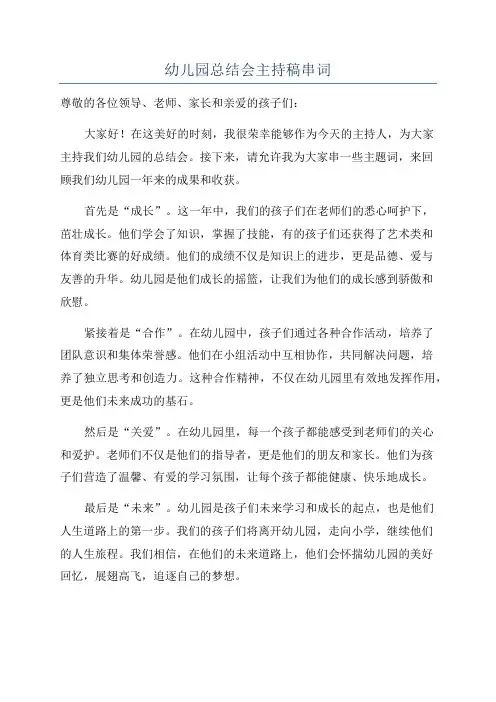 幼儿园总结会主持稿串词

尊敬的各位领导、老师、家长和亲爱的孩子们：

大家好！在这美好的时刻，我很荣幸能够作为今天的主持人，为大家主持我们幼儿园的总结会。接下来，请允许我为大家串一些主题词，来回顾我们幼儿园一年来的成果和收获。

首先是“成长”。这一年中，我们的孩子们在老师们的悉心呵护下，茁壮成长。他们学会了知识，掌握了技能，有的孩子们还获得了艺术类和体育类比赛的好成绩。他们的成绩不仅是知识上的进步，更是品德、爱与友善的升华。幼儿园是他们成长的摇篮，让我们为他们的成长感到骄傲和欣慰。

紧接着是“合作”。在幼儿园中，孩子们通过各种合作活动，培养了团队意识和集体荣誉感。他们在小组活动中互相协作，共同解决问题，培养了独立思考和创造力。这种合作精神，不仅在幼儿园里有效地发挥作用，更是他们未来成功的基石。

然后是“关爱”。在幼儿园里，每一个孩子都能感受到老师们的关心和爱护。老师们不仅是他们的指导者，更是他们的朋友和家长。他们为孩子们营造了温馨、有爱的学习氛围，让每个孩子都能健康、快乐地成长。

最后是“未来”。幼儿园是孩子们未来学习和成长的起点，也是他们人生道路上的第一步。我们的孩子们将离开幼儿园，走向小学，继续他们的人生旅程。我们相信，在他们的未来道路上，他们会怀揣幼儿园的美好回忆，展翅高飞，追逐自己的梦想。